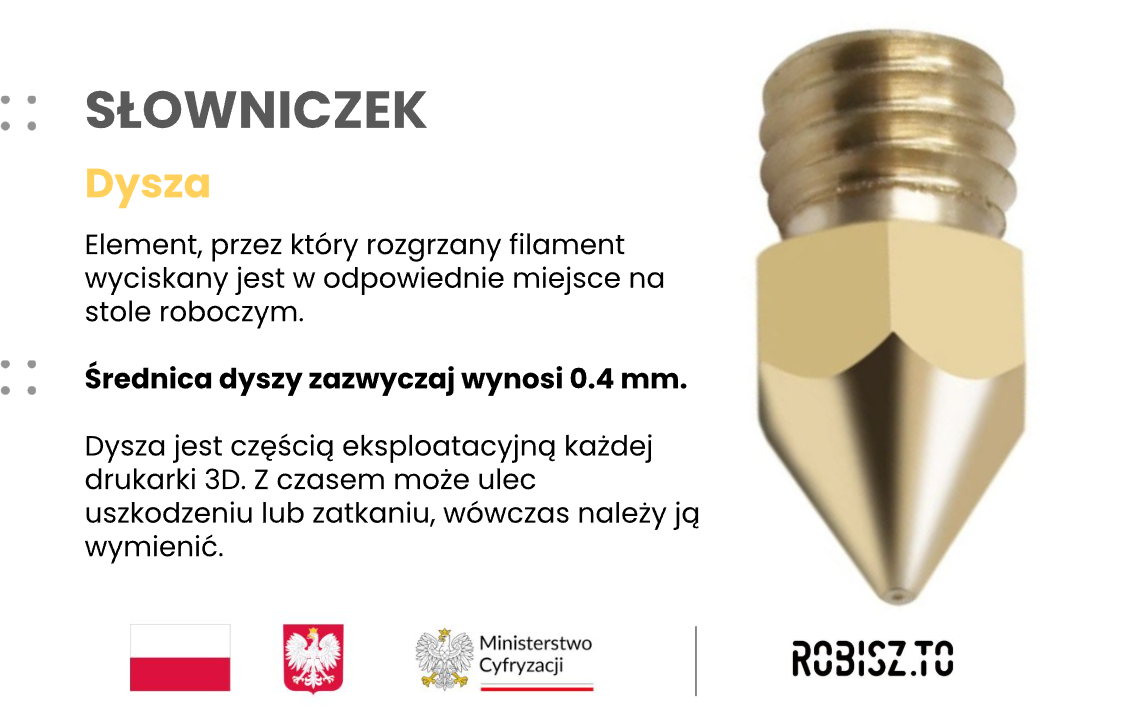 SŁOWNICZEK

Dysza

Element, przez który rozgrzany filament wyciskany jest w odpowiednie miejsce na stole roboczym.

Średnica dyszy zazwyczaj wynosi 0.4 mm.

Dysza jest częścią eksploatacyjną każdej drukarki 3D. Z czasem może ulec uszkodzeniu lub zatkaniu, wówczas należy ją wymienić.

Ministerstwo Cyfryzacji

ROBISZ.TO